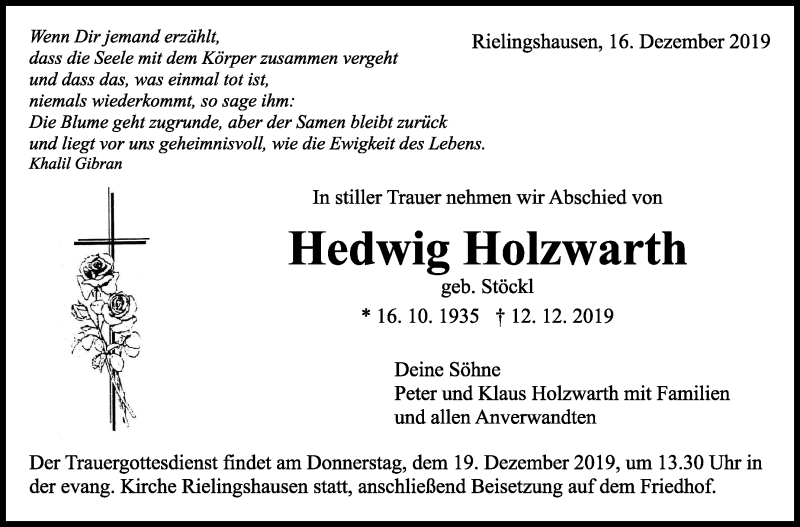 Wenn Dir jemand erzählt,
dass die Seele mit dem Körper zusammen vergeht
und dass das, was einmal tot ist,
niemals wiederkommt, so sage ihm:
Die Blume geht zugrunde, aber der Samen bleibt zurück
und liegt vor uns geheimnisvoll, wie die Ewigkeit des Lebens.
Khalil Gibran

Rielingshausen, 16. Dezember 2019

In stiller Trauer nehmen wir Abschied von

Hedwig Holzwarth

geb. Stöckl

* 16. 10. 1935 † 12. 12. 2019

Deine Söhne
Peter und Klaus Holzwarth mit Familien
und allen Anverwandten

Der Trauergottesdienst findet am Donnerstag, dem 19. Dezember 2019, um 13.30 Uhr in der evang. Kirche Rielingshausen statt, anschließend Beisetzung auf dem Friedhof.